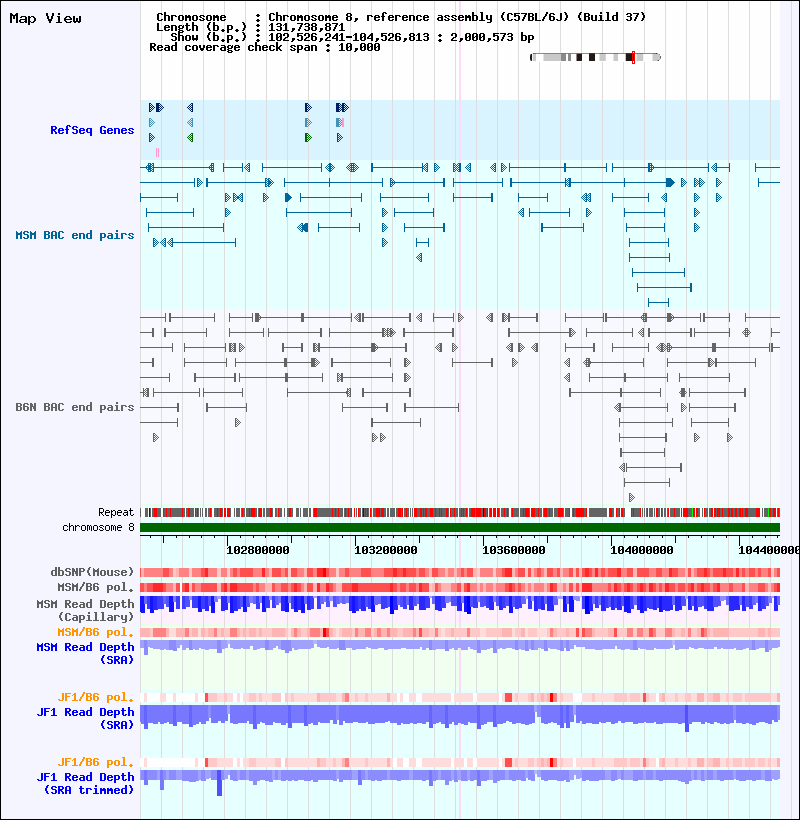 Map View

Chromosome : Chromosome 8, reference assembly (C57BL/6J) (Build 37)
Length (b.p.) : 131,738,871
Show (b.p.) : 102,526,241-104,526,813 : 2,000,573 bp
Read coverage check span : 10,000

RefSeq Genes

MSM BAC end pairs

B6N BAC end pairs

Repeat
chromosome 8

102800000 103200000 103600000 104000000 104400000

dbSNP(Mouse)
MSM/B6 pol.
MSM Read Depth (Capillary)
MSM/B6 pol.
MSM Read Depth (SRA)

JF1/B6 pol.
JF1 Read Depth (SRA)

JF1/B6 pol.
JF1 Read Depth (SRA trimmed)